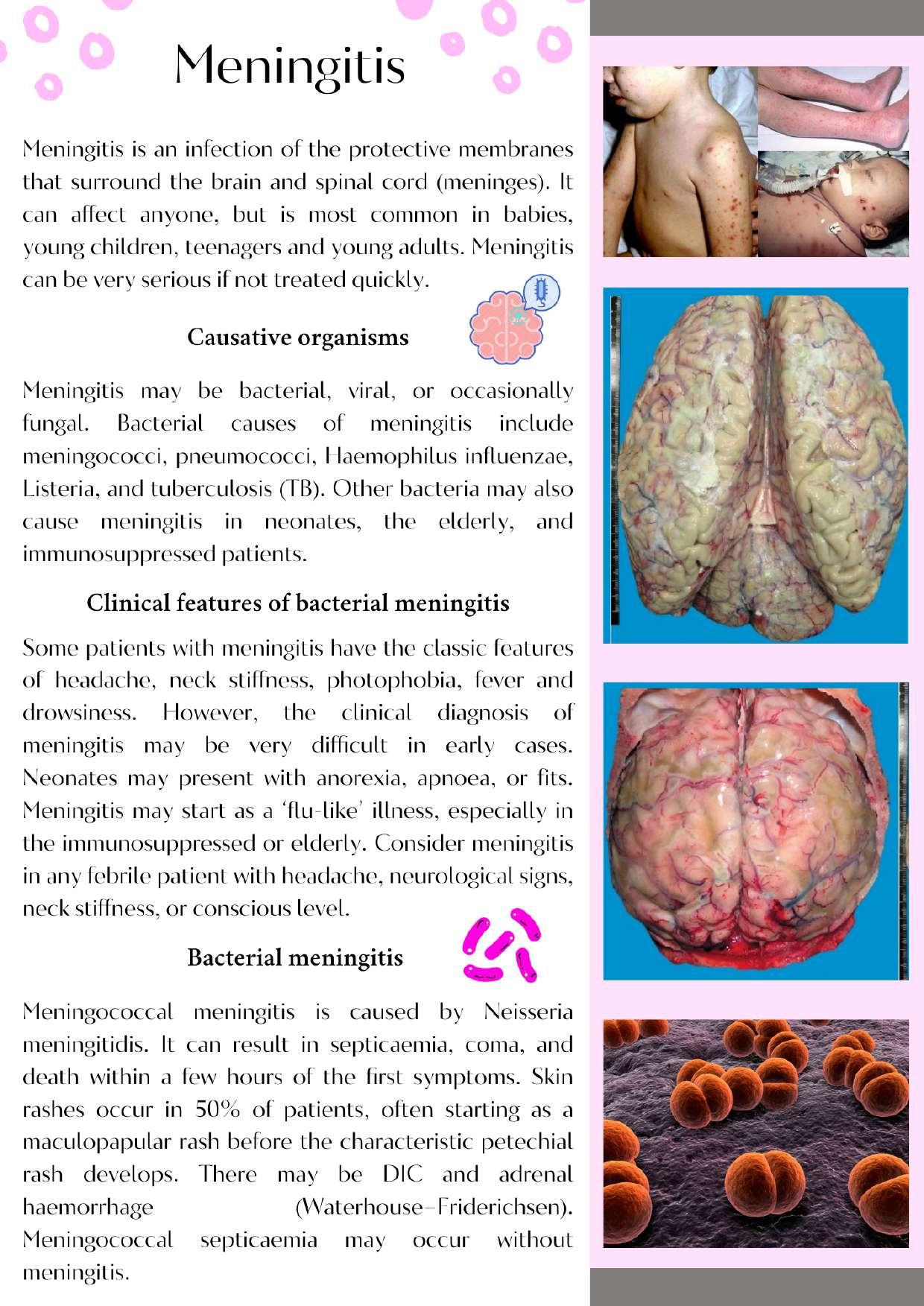 Meningitis

Meningitis is an infection of the protective membranes that surround the brain and spinal cord (meninges). It can affect anyone, but is most common in babies, young children, teenagers and young adults. Meningitis can be very serious if not treated quickly.

Causative organisms

Meningitis may be bacterial, viral, or occasionally fungal. Bacterial causes of meningitis include meningococci, pneumococci, Haemophilus influenzae, Listeria, and tuberculosis (TB). Other bacteria may also cause meningitis in neonates, the elderly, and immunosuppressed patients.

Clinical features of bacterial meningitis

Some patients with meningitis have the classic features of headache, neck stiffness, photophobia, fever and drowsiness. However, the clinical diagnosis of meningitis may be very difficult in early cases. Neonates may present with anorexia, apnoea, or fits. Meningitis may start as a 'flu-like' illness, especially in the immunosuppressed or elderly. Consider meningitis in any febrile patient with headache, neurological signs, neck stiffness, or conscious level.

Bacterial meningitis

Meningococcal meningitis is caused by Neisseria meningitidis. It can result in septicaemia, coma, and death within a few hours of the first symptoms. Skin rashes occur in 50% of patients, often starting as a maculopapular rash before the characteristic petechial rash develops. There may be DIC and adrenal haemorrhage (Waterhouse–Friderichsen). Meningococcal septicaemia may occur without meningitis.